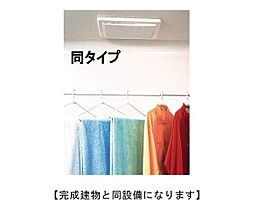 同タイプ

【完成建物と同設備になります】